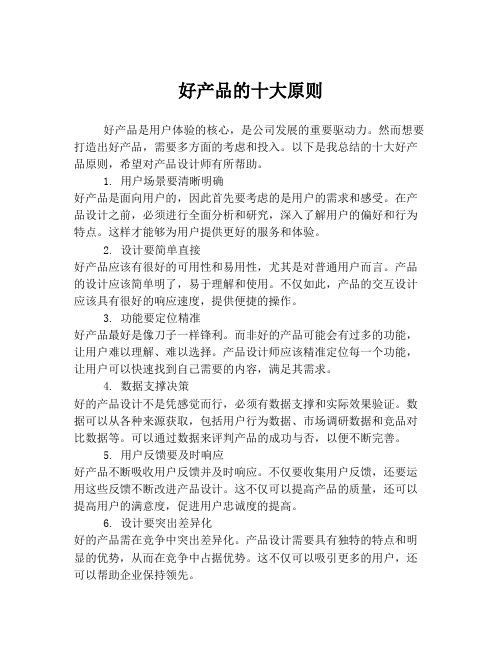 好产品的十大原则

好产品是用户体验的核心，是公司发展的重要驱动力。然而想要打造出好产品，需要多方面的考虑和投入。以下是我总结的十大好产品原则，希望对产品设计师有所帮助。

1. 用户场景要清晰明确

好产品是面向用户的，因此首先要考虑的是用户的需求和感受。在产品设计之前，必须进行全面分析和研究，深入了解用户的偏好和行为特点。这样才能够为用户提供更好的服务和体验。

2. 设计要简单直接

好产品应该有很好的可用性和易用性，尤其是对普通用户而言。产品的设计应该简单明了，易于理解和使用。不仅如此，产品的交互设计应该具有很好的响应速度，提供便捷的操作。

3. 功能要定位精准

好产品最好是像刀子一样锋利。而非好的产品可能会有过多的功能，让用户难以理解、难以选择。产品设计师应该精准定位每一个功能，让用户可以快速找到自己需要的内容，满足其需求。

4. 数据支撑决策

好的产品设计不是凭感觉而行，必须有数据支撑和实际效果验证。数据可以从各种来源获取，包括用户行为数据、市场调研数据和竞品对比数据等。可以通过数据来评判产品的成功与否，以便不断完善。

5. 用户反馈要及时响应

好产品不断吸收用户反馈并及时响应。不仅要收集用户反馈，还要运用这些反馈不断改进产品设计。这不仅可以提高产品的质量，还可以提高用户的满意度，促进用户忠诚度的提高。

6. 设计要突出差异化

好的产品需在竞争中突出差异化。产品设计需要具有独特的特点和明显的优势，从而在竞争中占据优势。这不仅可以吸引更多的用户，还可以帮助企业保持领先。